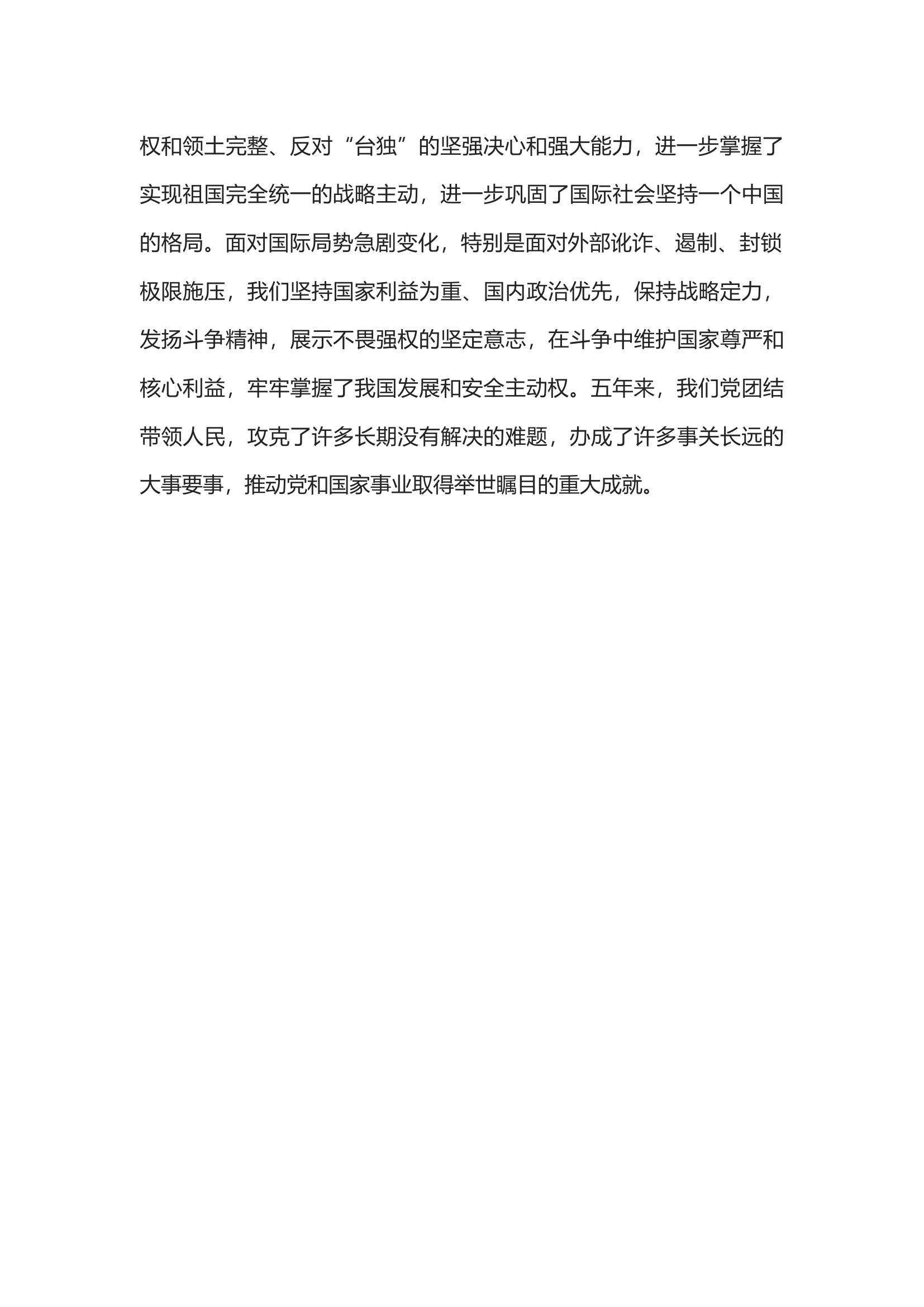 权和领土完整、反对“台独”的坚强决心和强大能力，进一步掌握了实现祖国完全统一的战略主动，进一步巩固了国际社会坚持一个中国的格局。面对国际局势急剧变化，特别是面对外部讹诈、遏制、封锁极限施压，我们坚持国家利益为重、国内政治优先，保持战略定力，发扬斗争精神，展示不畏强权的坚定意志，在斗争中维护国家尊严和核心利益，牢牢掌握了我国发展和安全主动权。五年来，我们党团结带领人民，攻克了许多长期没有解决的难题，办成了许多事关长远的大事要事，推动党和国家事业取得举世瞩目的重大成就。